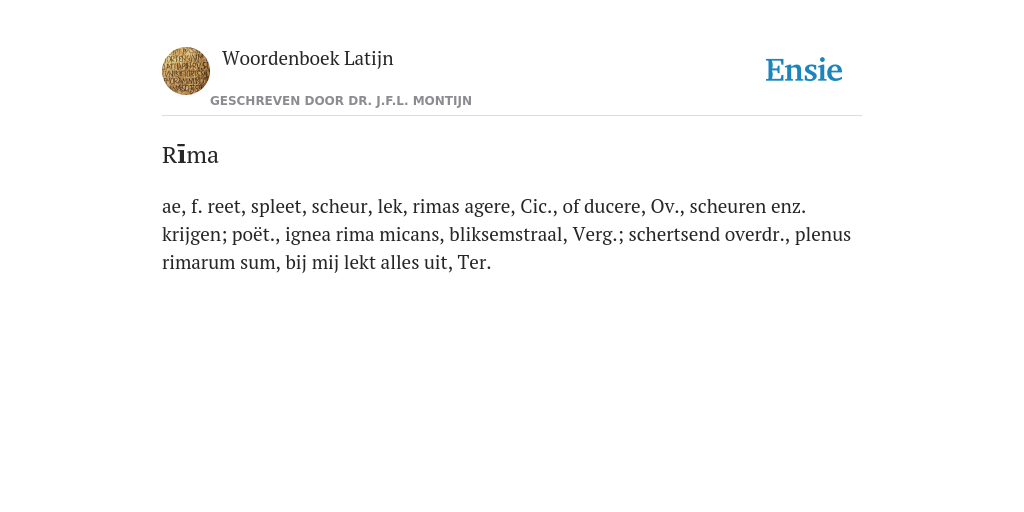 Woordenboek Latijn

GESCHREVEN DOOR DR. J.F.L. MONTIJN

Ensie

Rīma

ae, f. reet, spleet, scheur, lek, rimas agere, Cic., of ducere, Ov., scheuren enz. krijgen; poët., ignea rima micans, bliksemstraal, Verg.; schertsend overdr., plenus rimarum sum, bij mij lekt alles uit, Ter.